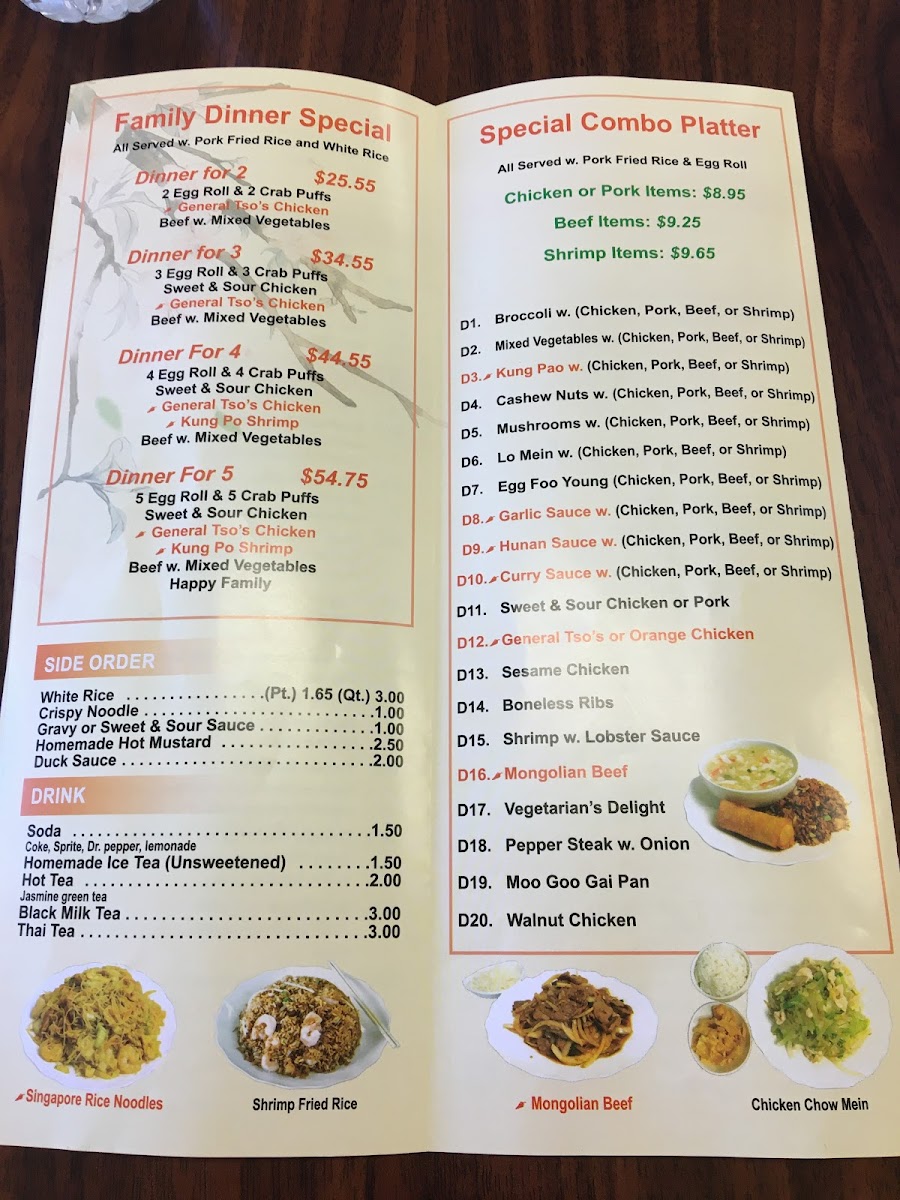 Family Dinner Special
All Served w. Pork Fried Rice and White Rice

Dinner for 2 $25.55
2 Egg Roll & 2 Crab Puffs
General Tso's Chicken
Beef w. Mixed Vegetables

Dinner for 3 $34.55
3 Egg Roll & 3 Crab Puffs
Sweet & Sour Chicken
General Tso's Chicken
Beef w. Mixed Vegetables

Dinner For 4 $44.55
4 Egg Roll & 4 Crab Puffs
Sweet & Sour Chicken
General Tso's Chicken
Kung Po Shrimp
Beef w. Mixed Vegetables

Dinner For 5 $54.75
5 Egg Roll & 5 Crab Puffs
Sweet & Sour Chicken
General Tso's Chicken
Kung Po Shrimp
Beef w. Mixed Vegetables
Happy Family

SIDE ORDER
White Rice (Pt.) 1.65 (Qt.) 3.00
Crispy Noodle 1.00
Gravy or Sweet & Sour Sauce 1.00
Homemade Hot Mustard 2.50
Duck Sauce 2.00

DRINK
Soda 1.50
Coke, Sprite, Dr. pepper, lemonade
Homemade Ice Tea (Unsweetened) 1.50
Hot Tea 2.00
Jasmine green tea
Black Milk Tea 3.00
Thai Tea 3.00

Singapore Rice Noodles
Shrimp Fried Rice

Special Combo Platter
All Served w. Pork Fried Rice & Egg Roll
Chicken or Pork Items: $8.95
Beef Items: $9.25
Shrimp Items: $9.65

D1. Broccoli w. (Chicken, Pork, Beef, or Shrimp)
D2. Mixed Vegetables w. (Chicken, Pork, Beef, or Shrimp)
D3. Kung Pao w. (Chicken, Pork, Beef, or Shrimp)
D4. Cashew Nuts w. (Chicken, Pork, Beef, or Shrimp)
D5. Mushrooms w. (Chicken, Pork, Beef, or Shrimp)
D6. Lo Mein w. (Chicken, Pork, Beef, or Shrimp)
D7. Egg Foo Young (Chicken, Pork, Beef, or Shrimp)
D8. Garlic Sauce w. (Chicken, Pork, Beef, or Shrimp)
D9. Hunan Sauce w. (Chicken, Pork, Beef, or Shrimp)
D10. Curry Sauce w. (Chicken, Pork, Beef, or Shrimp)
D11. Sweet & Sour Chicken or Pork
D12. General Tso's or Orange Chicken
D13. Sesame Chicken
D14. Boneless Ribs
D15. Shrimp w. Lobster Sauce
D16. Mongolian Beef
D17. Vegetarian's Delight
D18. Pepper Steak w. Onion
D19. Moo Goo Gai Pan
D20. Walnut Chicken

Mongolian Beef
Chicken Chow Mein